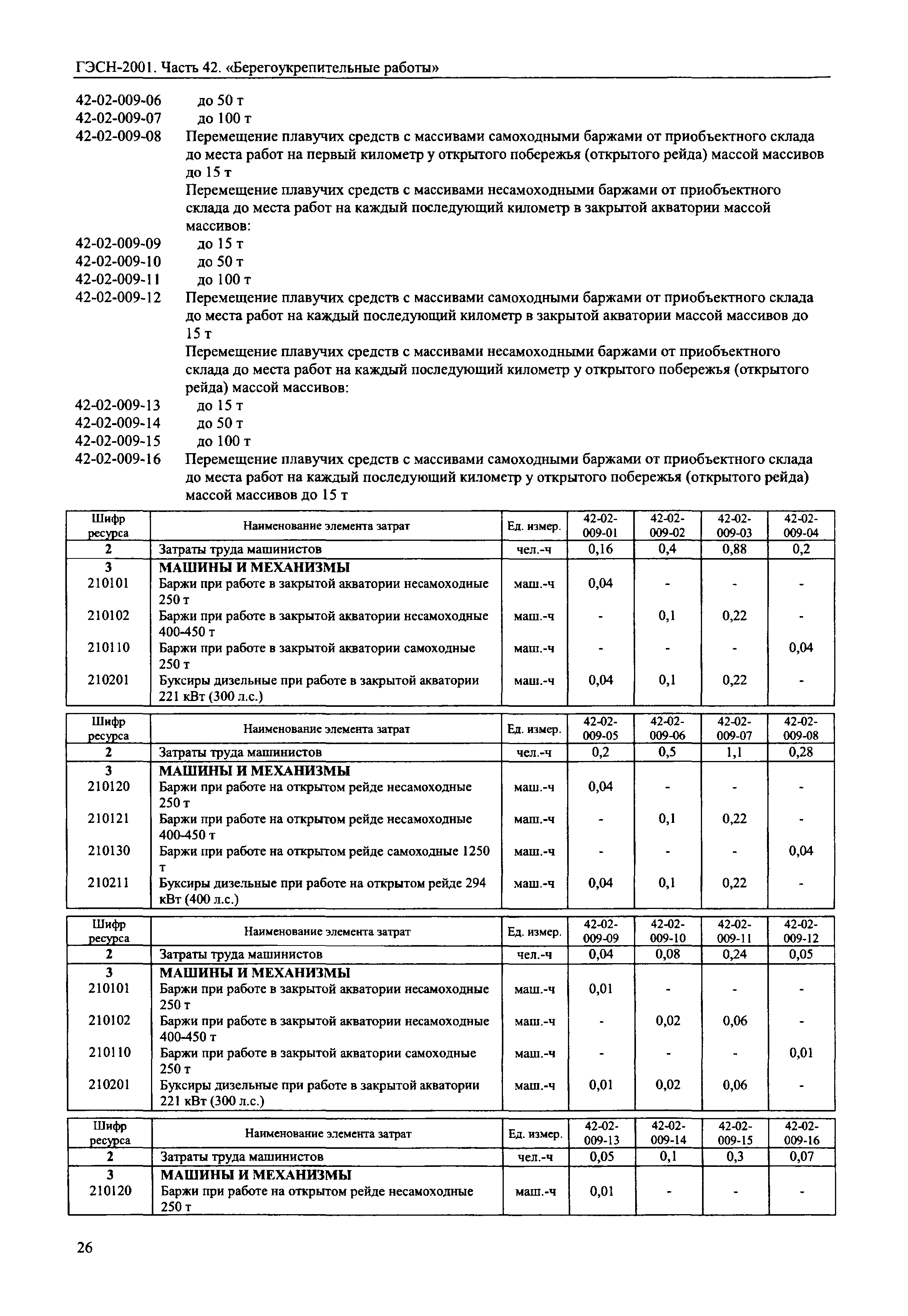 ГЭСН-2001. Часть 42. «Берегоукрепительные работы»

42-02-009-06 до 50 т
42-02-009-07 до 100 т
42-02-009-08 Перемещение плавучих средств с массивами самоходными баржами от приобъектного склада до места работ на первый километр у открытого побережья (открытого рейда) массой массивов до 15 т
Перемещение плавучих средств с массивами несамоходными баржами от приобъектного склада до места работ на каждый последующий километр в закрытой акватории массой массивов:
42-02-009-09 до 15 т
42-02-009-10 до 50 т
42-02-009-11 до 100 т
42-02-009-12 Перемещение плавучих средств с массивами самоходными баржами от приобъектного склада до места работ на каждый последующий километр в закрытой акватории массой массивов до 15 т
Перемещение плавучих средств с массивами несамоходными баржами от приобъектного склада до места работ на каждый последующий километр у открытого побережья (открытого рейда) массой массивов:
42-02-009-13 до 15 т
42-02-009-14 до 50 т
42-02-009-15 до 100 т
42-02-009-16 Перемещение плавучих средств с массивами самоходными баржами от приобъектного склада до места работ на каждый последующий километр у открытого побережья (открытого рейда) массой массивов до 15 т

| Шифр ресурса | Наименование элемента затрат | Ед. измер. | 42-02-009-01 | 42-02-009-02 | 42-02-009-03 | 42-02-009-04 |
|---|---|---|---|---|---|---|
| 2 | Затраты труда машинистов | чел.-ч | 0,16 | 0,4 | 0,88 | 0,2 |
| 3 | МАШИНЫ И МЕХАНИЗМЫ | | | | | |
| 210101 | Баржи при работе в закрытой акватории несамоходные 250 т | маш.-ч | 0,04 | - | - | - |
| 210102 | Баржи при работе в закрытой акватории несамоходные 400-450 т | маш.-ч | - | 0,1 | 0,22 | - |
| 210110 | Баржи при работе в закрытой акватории самоходные 250 т | маш.-ч | - | - | - | 0,04 |
| 210201 | Буксиры дизельные при работе в закрытой акватории 221 кВт (300 л.с.) | маш.-ч | 0,04 | 0,1 | 0,22 | - |

| Шифр ресурса | Наименование элемента затрат | Ед. измер. | 42-02-009-05 | 42-02-009-06 | 42-02-009-07 | 42-02-009-08 |
|---|---|---|---|---|---|---|
| 2 | Затраты труда машинистов | чел.-ч | 0,2 | 0,5 | 1,1 | 0,28 |
| 3 | МАШИНЫ И МЕХАНИЗМЫ | | | | | |
| 210120 | Баржи при работе на открытом рейде несамоходные 250 т | маш.-ч | 0,04 | - | - | - |
| 210121 | Баржи при работе на открытом рейде несамоходные 400-450 т | маш.-ч | - | 0,1 | 0,22 | - |
| 210130 | Баржи при работе на открытом рейде самоходные 1250 т | маш.-ч | - | - | - | 0,04 |
| 210211 | Буксиры дизельные при работе на открытом рейде 294 кВт (400 л.с.) | маш.-ч | 0,04 | 0,1 | 0,22 | - |

| Шифр ресурса | Наименование элемента затрат | Ед. измер. | 42-02-009-09 | 42-02-009-10 | 42-02-009-11 | 42-02-009-12 |
|---|---|---|---|---|---|---|
| 2 | Затраты труда машинистов | чел.-ч | 0,04 | 0,08 | 0,24 | 0,05 |
| 3 | МАШИНЫ И МЕХАНИЗМЫ | | | | | |
| 210101 | Баржи при работе в закрытой акватории несамоходные 250 т | маш.-ч | 0,01 | - | - | - |
| 210102 | Баржи при работе в закрытой акватории несамоходные 400-450 т | маш.-ч | - | 0,02 | 0,06 | - |
| 210110 | Баржи при работе в закрытой акватории самоходные 250 т | маш.-ч | - | - | - | 0,01 |
| 210201 | Буксиры дизельные при работе в закрытой акватории 221 кВт (300 л.с.) | маш.-ч | 0,01 | 0,02 | 0,06 | - |

| Шифр ресурса | Наименование элемента затрат | Ед. измер. | 42-02-009-13 | 42-02-009-14 | 42-02-009-15 | 42-02-009-16 |
|---|---|---|---|---|---|---|
| 2 | Затраты труда машинистов | чел.-ч | 0,05 | 0,1 | 0,3 | 0,07 |
| 3 | МАШИНЫ И МЕХАНИЗМЫ | | | | | |
| 210120 | Баржи при работе на открытом рейде несамоходные 250 т | маш.-ч | 0,01 | - | - | - |

26